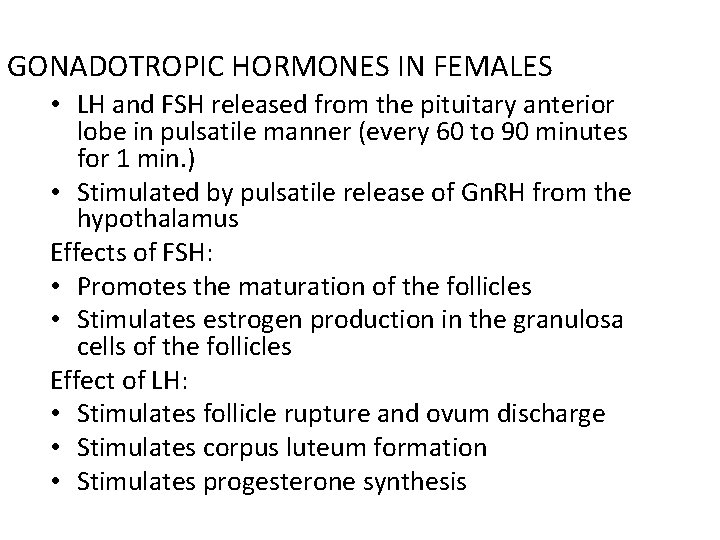 GONADOTROPIC HORMONES IN FEMALES

• LH and FSH released from the pituitary anterior lobe in pulsatile manner (every 60 to 90 minutes for 1 min.)
• Stimulated by pulsatile release of GnRH from the hypothalamus

Effects of FSH:
• Promotes the maturation of the follicles
• Stimulates estrogen production in the granulosa cells of the follicles

Effect of LH:
• Stimulates follicle rupture and ovum discharge
• Stimulates corpus luteum formation
• Stimulates progesterone synthesis